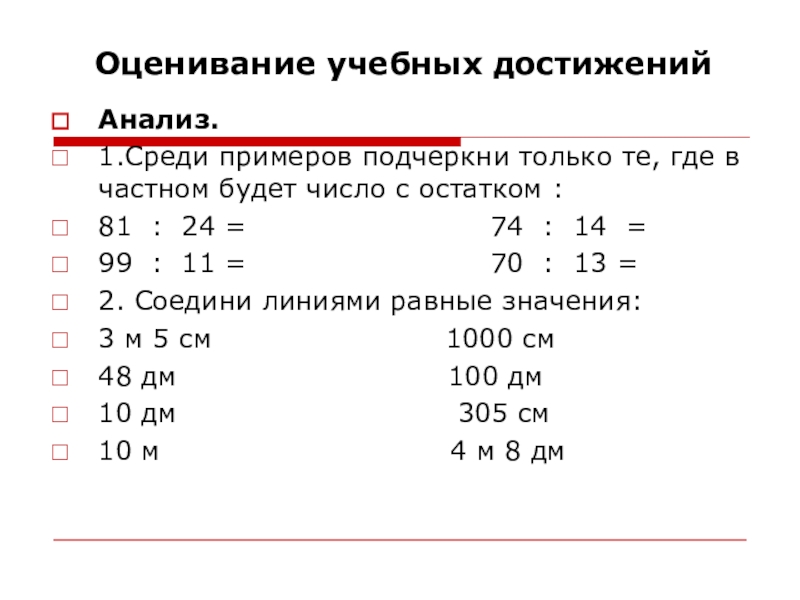 Оценивание учебных достижений

Анализ.

1.Среди примеров подчеркни только те, где в частном будет число с остатком :

81 : 24 = 74 : 14 =

99 : 11 = 70 : 13 =

2. Соедини линиями равные значения:

3 м 5 см 1000 см

48 дм 100 дм

10 дм 305 см

10 м 4 м 8 дм